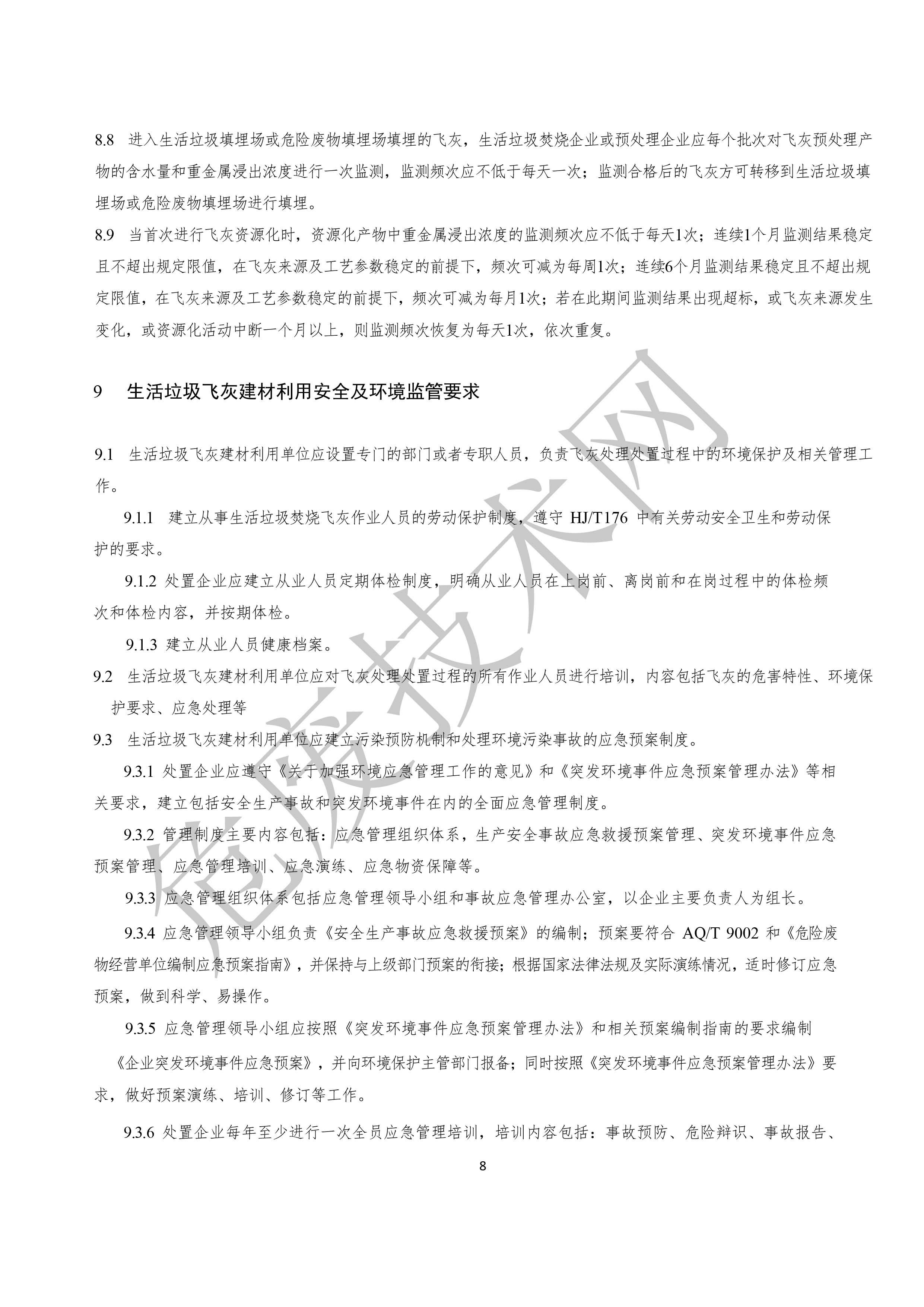 8.8 进入生活垃圾填埋场或危险废物填埋场填埋的飞灰，生活垃圾焚烧企业或预处理企业应每个批次对飞灰预处理产物的含水量和重金属浸出浓度进行一次监测，监测频次应不低于每天一次；监测合格后的飞灰方可转移到生活垃圾填埋场或危险废物填埋场进行填埋。

8.9 当首次进行飞灰资源化时，资源化产物中重金属浸出浓度的监测频次应不低于每天1次；连续1个月监测结果稳定且不超出规定限值，在飞灰来源及工艺参数稳定的前提下，频次可减为每周1次；连续6个月监测结果稳定且不超出规定限值，在飞灰来源及工艺参数稳定的前提下，频次可减为每月1次；若在此期间监测结果出现超标，或飞灰来源发生变化，或资源化活动中断一个月以上，则监测频次恢复为每天1次，依次重复。

9 生活垃圾飞灰建材利用安全及环境监管要求

9.1 生活垃圾飞灰建材利用单位应设置专门的部门或者专职人员，负责飞灰处理处置过程中的环境保护及相关管理工作。

9.1.1 建立从事生活垃圾焚烧飞灰作业人员的劳动保护制度，遵守 HJ/T176 中有关劳动安全卫生和劳动保护的要求。

9.1.2 处置企业应建立从业人员定期体检制度，明确从业人员在上岗前、离岗前和在岗过程中的体检频次和体检内容，并按期体检。

9.1.3 建立从业人员健康档案。

9.2 生活垃圾飞灰建材利用单位应对飞灰处理处置过程的所有作业人员进行培训，内容包括飞灰的危害特性、环境保护要求、应急处理等

9.3 生活垃圾飞灰建材利用单位应建立污染预防机制和处理环境污染事故的应急预案制度。

9.3.1 处置企业应遵守《关于加强环境应急管理工作的意见》和《突发环境事件应急预案管理办法》等相关要求，建立包括安全生产事故和突发环境事件在内的全面应急管理制度。

9.3.2 管理制度主要内容包括：应急管理组织体系，生产安全事故应急救援预案管理、突发环境事件应急预案管理、应急管理培训、应急演练、应急物资保障等。

9.3.3 应急管理组织体系包括应急管理领导小组和事故应急管理办公室，以企业主要负责人为组长。

9.3.4 应急管理领导小组负责《安全生产事故应急救援预案》的编制；预案要符合 AQ/T 9002 和《危险废物经营单位编制应急预案指南》，并保持与上级部门预案的衔接；根据国家法律法规及实际演练情况，适时修订应急预案，做到科学、易操作。

9.3.5 应急管理领导小组应按照《突发环境事件应急预案管理办法》和相关预案编制指南的要求编制《企业突发环境事件应急预案》，并向环境保护主管部门报备；同时按照《突发环境事件应急预案管理办法》要求，做好预案演练、培训、修订等工作。

9.3.6 处置企业每年至少进行一次全员应急管理培训，培训内容包括：事故预防、危险辩识、事故报告、

8

危废技术网